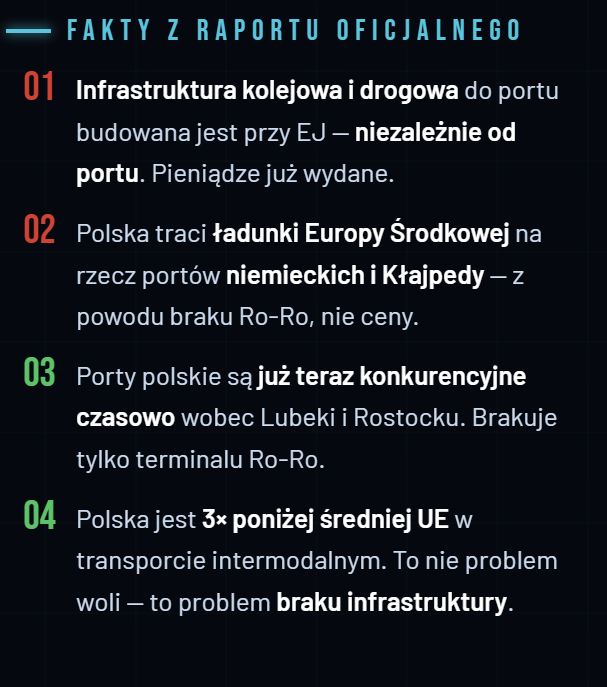 FAKTY Z RAPORTU OFICJALNEGO

01 Infrastruktura kolejowa i drogowa do portu budowana jest przy EJ — niezależnie od portu. Pieniądze już wydane.

02 Polska traci ładunki Europy Środkowej na rzecz portów niemieckich i Kłajpedy — z powodu braku Ro-Ro, nie ceny.

03 Porty polskie są już teraz konkurencyjne czasowo wobec Lubeki i Rostocku. Brakuje tylko terminalu Ro-Ro.

04 Polska jest 3× poniżej średniej UE w transporcie intermodalnym. To nie problem woli — to problem braku infrastruktury.